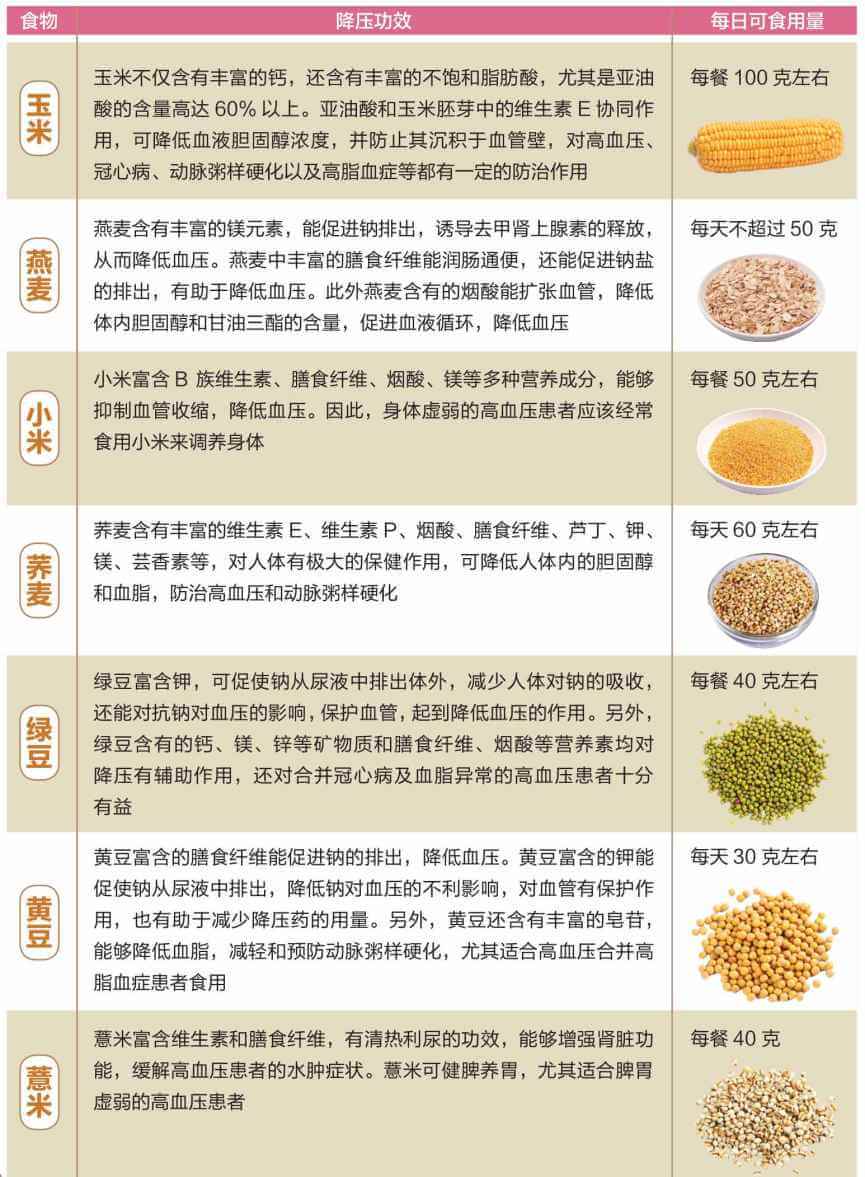 | 食物 | 降压功效 | 每日可食用量 |
|---|---|---|
| 玉米 | 玉米不仅含有丰富的钙，还含有丰富的不饱和脂肪酸，尤其是亚油酸的含量高达 60% 以上。亚油酸和玉米胚芽中的维生素 E 协同作用，可降低血液胆固醇浓度，并防止其沉积于血管壁，对高血压、冠心病、动脉粥样硬化以及高脂血症等都有一定的防治作用 | 每餐 100 克左右 |
| 燕麦 | 燕麦含有丰富的镁元素，能促进钠排出，诱导去甲肾上腺素的释放，从而降低血压。燕麦中丰富的膳食纤维能润肠通便，还能促进钠盐的排出，有助于降低血压。此外燕麦含有的烟酸能扩张血管，降低体内胆固醇和甘油三酯的含量，促进血液循环，降低血压 | 每天不超过 50 克 |
| 小米 | 小米富含 B 族维生素、膳食纤维、烟酸、镁等多种营养成分，能够抑制血管收缩，降低血压。因此，身体虚弱的高血压患者应该经常食用小米来调养身体 | 每餐 50 克左右 |
| 荞麦 | 荞麦含有丰富的维生素 E、维生素 P、烟酸、膳食纤维、芦丁、钾、镁、芸香素等，对人体有极大的保健作用，可降低人体内的胆固醇和血脂，防治高血压和动脉粥样硬化 | 每天 60 克左右 |
| 绿豆 | 绿豆富含钾，可促使钠从尿液中排出体外，减少人体对钠的吸收，还能对抗钠对血压的影响，保护血管，起到降低血压的作用。另外，绿豆含有的钙、镁、锌等矿物质和膳食纤维、烟酸等营养素均对降压有辅助作用，还对合并冠心病及血脂异常的高血压患者十分有益 | 每餐 40 克左右 |
| 黄豆 | 黄豆富含的膳食纤维能促进钠的排出，降低血压。黄豆富含的钾能促使钠从尿液中排出，降低钠对血压的不利影响，对血管有保护作用，也有助于减少降压药的用量。另外，黄豆还含有丰富的皂苷，能够降低血脂，减轻和预防动脉粥样硬化，尤其适合高血压合并高脂血症患者食用 | 每天 30 克左右 |
| 薏米 | 薏米富含维生素和膳食纤维，有清热利尿的功效，能够增强肾脏功能，缓解高血压患者的水肿症状。薏米可健脾养胃，尤其适合脾胃虚弱的高血压患者 | 每餐 40 克 |